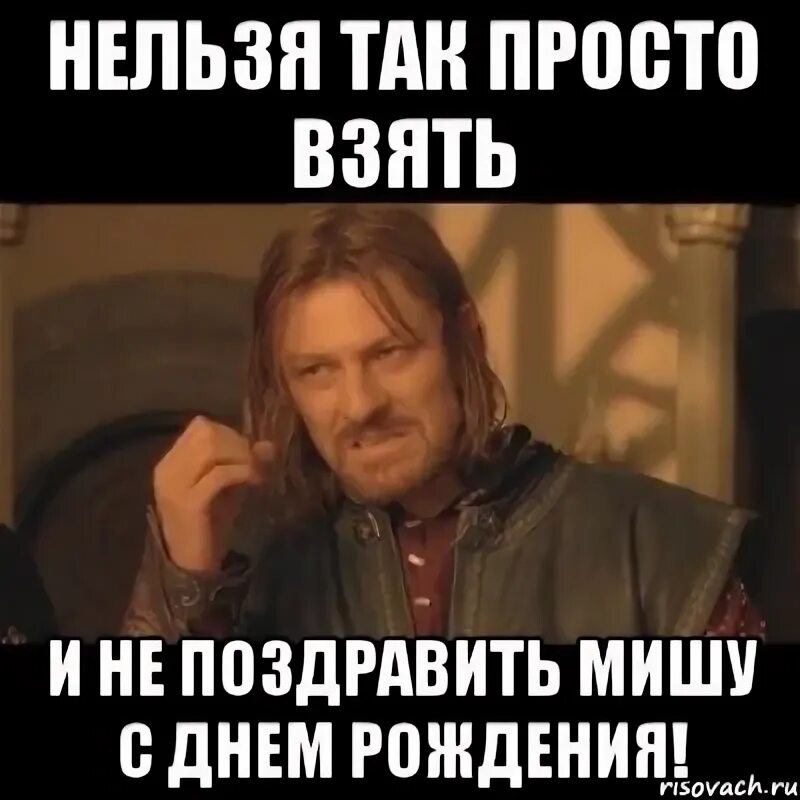 НЕЛЬЗЯ ТАК ПРОСТО ВЗЯТЬ

И НЕ ПОЗДРАВИТЬ МИШУ С ДНЕМ РОЖДЕНИЯ!

risovach.ru